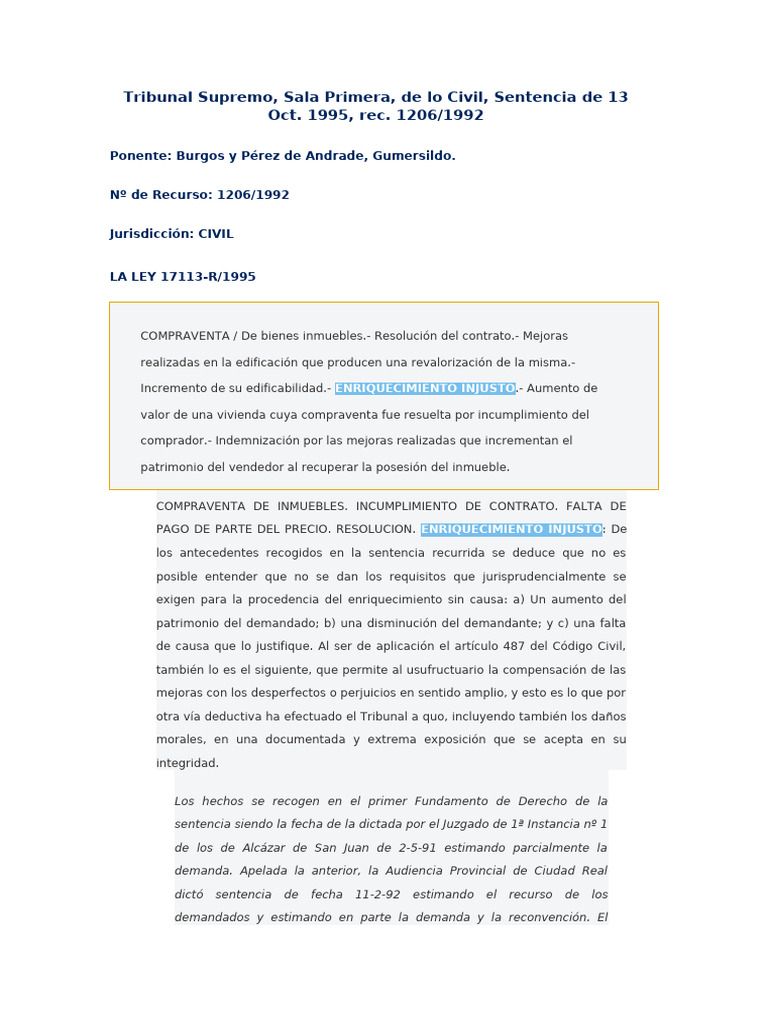 Tribunal Supremo, Sala Primera, de lo Civil, Sentencia de 13 Oct. 1995, rec. 1206/1992

Ponente: Burgos y Pérez de Andrade, Gumersildo.

Nº de Recurso: 1206/1992

Jurisdicción: CIVIL

LA LEY 17113-R/1995

COMPRAVENTA / De bienes inmuebles.- Resolución del contrato.- Mejoras realizadas en la edificación que producen una revalorización de la misma.- Incremento de su edificabilidad.- ENRIQUECIMIENTO INJUSTO.- Aumento de valor de una vivienda cuya compraventa fue resuelta por incumplimiento del comprador.- Indemnización por las mejoras realizadas que incrementan el patrimonio del vendedor al recuperar la posesión del inmueble.

COMPRAVENTA DE INMUEBLES. INCUMPLIMIENTO DE CONTRATO. FALTA DE PAGO DE PARTE DEL PRECIO. RESOLUCION. ENRIQUECIMIENTO INJUSTO: De los antecedentes recogidos en la sentencia recurrida se deduce que no es posible entender que no se dan los requisitos que jurisprudencialmente se exigen para la procedencia del enriquecimiento sin causa: a) Un aumento del patrimonio del demandado; b) una disminución del demandante; y c) una falta de causa que lo justifique. Al ser de aplicación el artículo 487 del Código Civil, también lo es el siguiente, que permite al usufructuario la compensación de las mejoras con los desperfectos o perjuicios en sentido amplio, y esto es lo que por otra vía deductiva ha efectuado el Tribunal a quo, incluyendo también los daños morales, en una documentada y extrema exposición que se acepta en su integridad.

Los hechos se recogen en el primer Fundamento de Derecho de la sentencia siendo la fecha de la dictada por el Juzgado de 1ª Instancia nº 1 de los de Alcázar de San Juan de 2-5-91 estimando parcialmente la demanda. Apelada la anterior, la Audiencia Provincial de Ciudad Real dictó sentencia de fecha 11-2-92 estimando el recurso de los demandados y estimando en parte la demanda y la reconvención. El